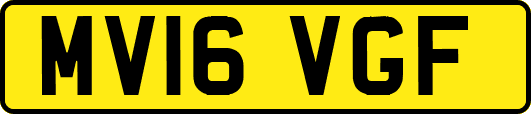 MV16 VGF